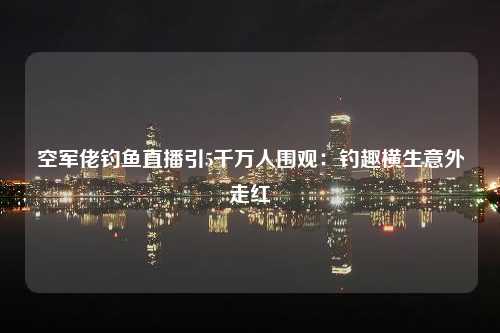 空军佬钓鱼直播引5千万人围观：钓趣横生意外走红